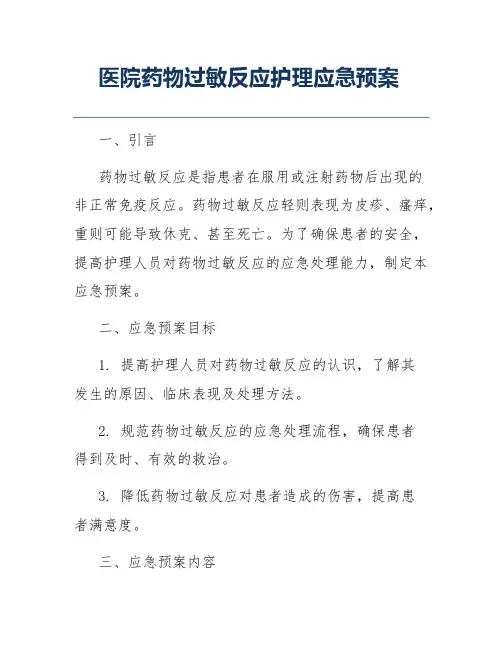 医院药物过敏反应护理应急预案

一、引言

药物过敏反应是指患者在服用或注射药物后出现的非正常免疫反应。药物过敏反应轻则表现为皮疹、瘙痒，重则可能导致休克、甚至死亡。为了确保患者的安全，提高护理人员对药物过敏反应的应急处理能力，制定本应急预案。

二、应急预案目标

1. 提高护理人员对药物过敏反应的认识，了解其发生的原因、临床表现及处理方法。

2. 规范药物过敏反应的应急处理流程，确保患者得到及时、有效的救治。

3. 降低药物过敏反应对患者造成的伤害，提高患者满意度。

三、应急预案内容